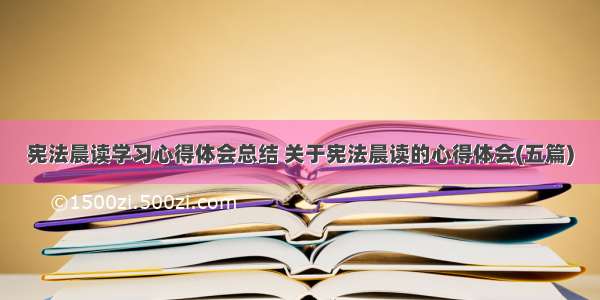 宪法晨读学习心得体会总结 关于宪法晨读的心得体会(五篇)

©1500zi.500zi.com